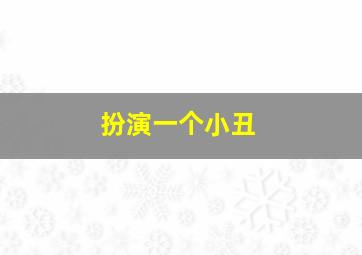 扮演一个小丑